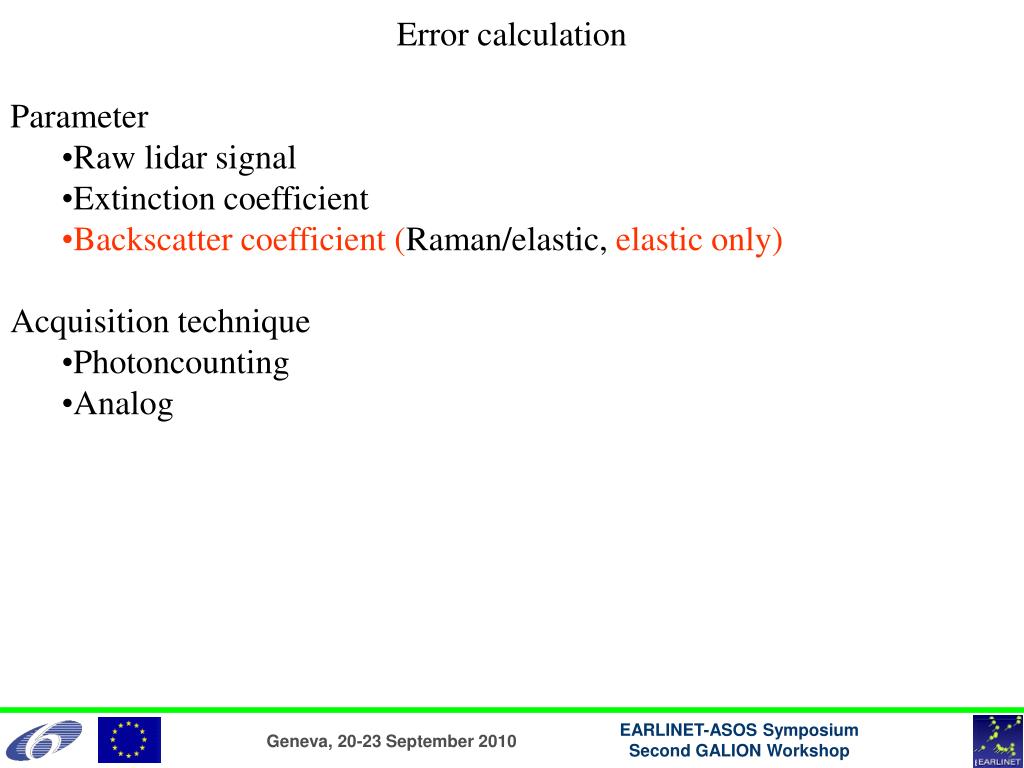 Error calculation

Parameter
•Raw lidar signal
•Extinction coefficient
•Backscatter coefficient (Raman/elastic, elastic only)

Acquisition technique
•Photoncounting
•Analog

Geneva, 20-23 September 2010

EARLINET-ASOS Symposium
Second GALION Workshop

EARLINET